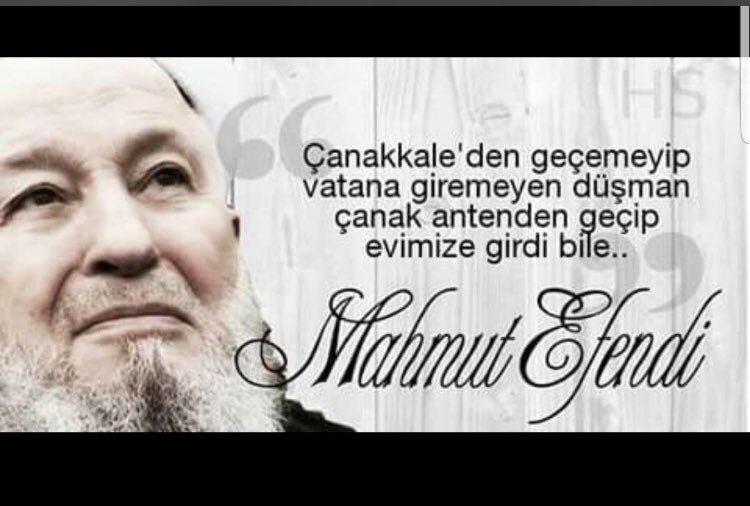 HS

Çanakkale'den geçemeyip vatana giremeyen düşman çanak antenden geçip evimize girdi bile..

Mahmut Efendi